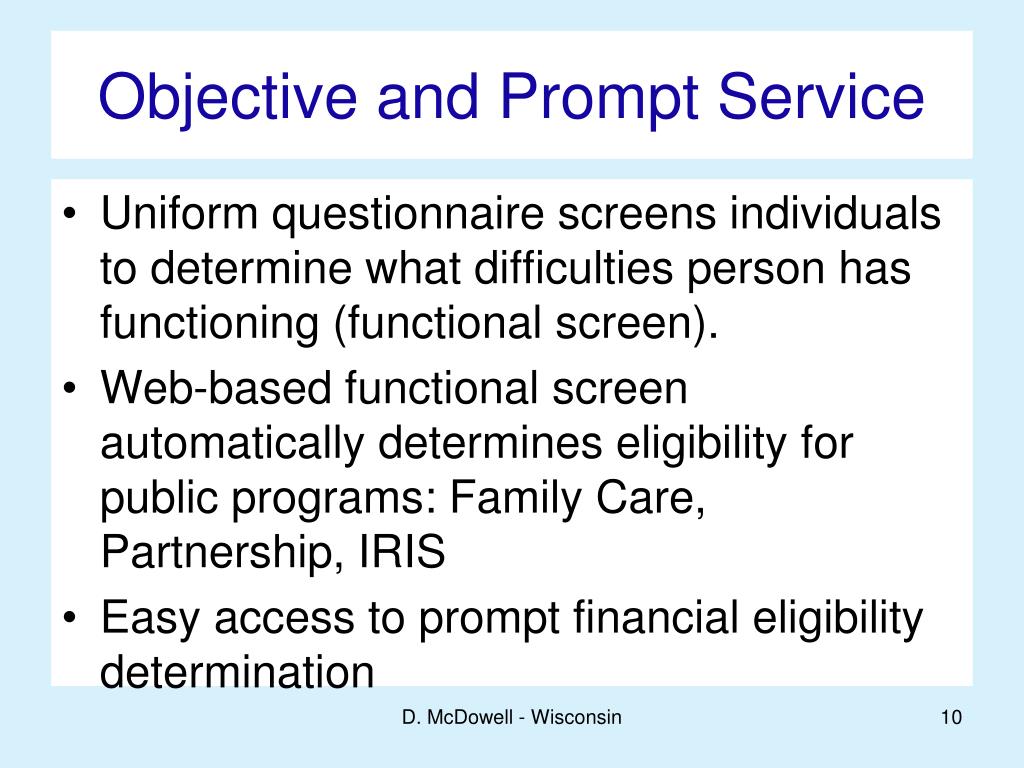 Objective and Prompt Service

• Uniform questionnaire screens individuals to determine what difficulties person has functioning (functional screen).
• Web-based functional screen automatically determines eligibility for public programs: Family Care, Partnership, IRIS
• Easy access to prompt financial eligibility determination

D. McDowell - Wisconsin

10